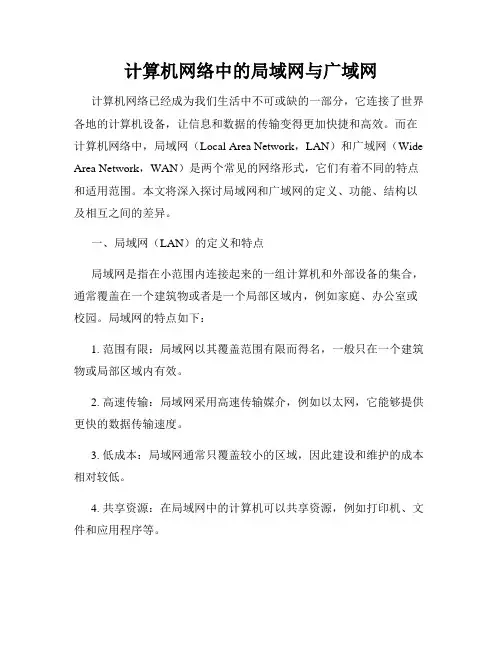 计算机网络中的局域网与广域网

计算机网络已经成为我们生活中不可或缺的一部分，它连接了世界各地的计算机设备，让信息和数据的传输变得更加快捷和高效。而在计算机网络中，局域网（Local Area Network，LAN）和广域网（Wide Area Network，WAN）是两个常见的网络形式，它们有着不同的特点和适用范围。本文将深入探讨局域网和广域网的定义、功能、结构以及相互之间的差异。

一、局域网（LAN）的定义和特点

局域网是指在小范围内连接起来的一组计算机和外部设备的集合，通常覆盖在一个建筑物或者是一个局部区域内，例如家庭、办公室或校园。局域网的特点如下：

1. 范围有限：局域网以其覆盖范围有限而得名，一般只在一个建筑物或局部区域内有效。

2. 高速传输：局域网采用高速传输媒介，例如以太网，它能够提供更快的数据传输速度。

3. 低成本：局域网通常只覆盖较小的区域，因此建设和维护的成本相对较低。

4. 共享资源：在局域网中的计算机可以共享资源，例如打印机、文件和应用程序等。